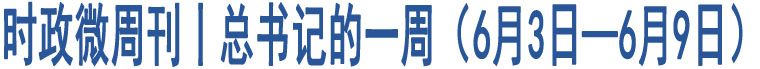 时政微周刊丨总书记的一周（6月3日—6月9日）